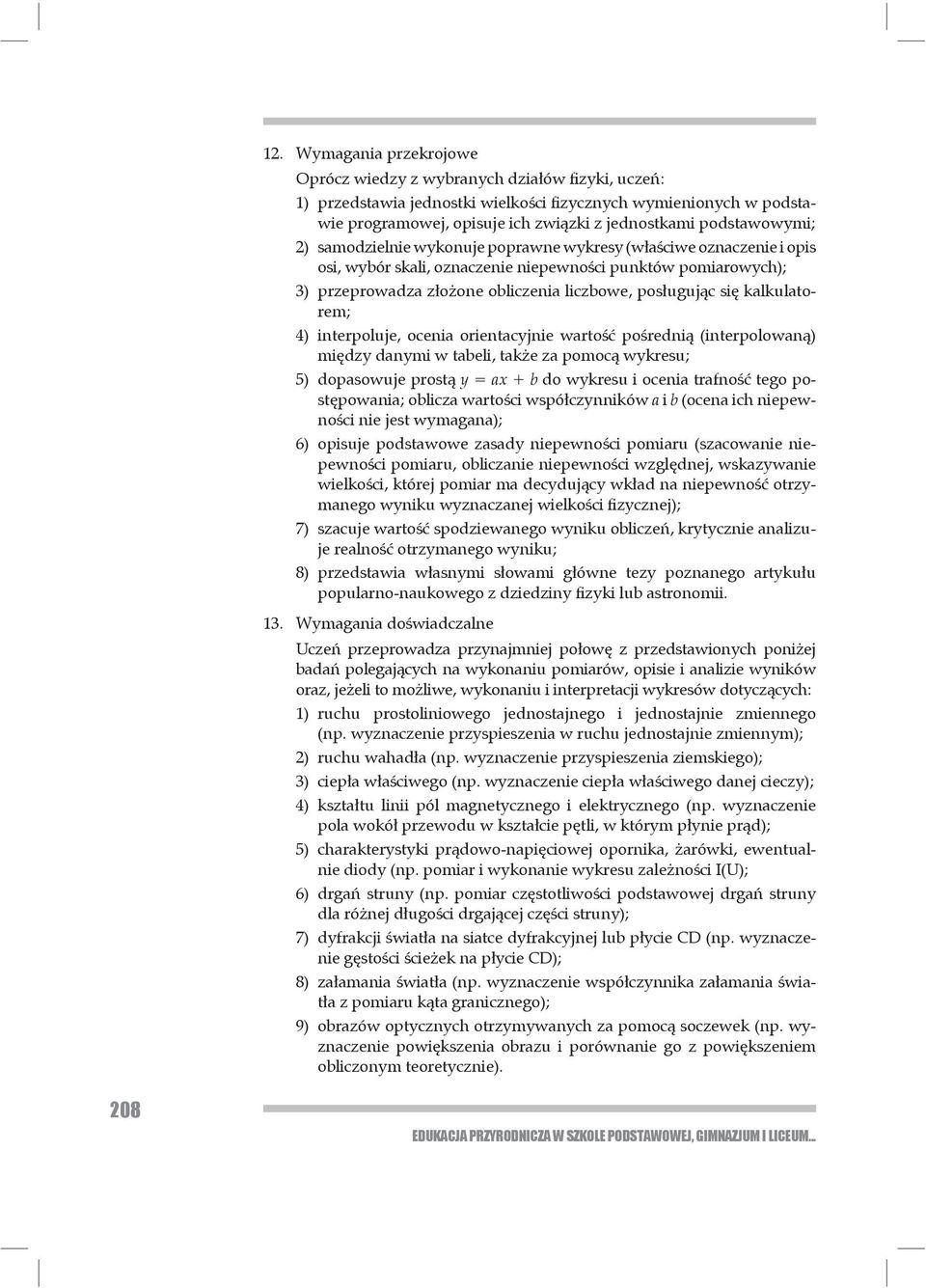 12. Wymagania przekrojowe

Oprócz wiedzy z wybranych działów fizyki, uczeń:

1) przedstawia jednostki wielkości fizycznych wymienionych w podstawie programowej, opisuje ich związki z jednostkami podstawowymi;

2) samodzielnie wykonuje poprawne wykresy (właściwe oznaczenie i opis osi, wybór skali, oznaczenie niepewności punktów pomiarowych);

3) przeprowadza złożone obliczenia liczbowe, posługując się kalkulatorem;

4) interpoluje, ocenia orientacyjnie wartość pośrednią (interpolowaną) między danymi w tabeli, także za pomocą wykresu;

5) dopasowuje prostą $y = ax + b$ do wykresu i ocenia trafność tego postępowania; oblicza wartości współczynników $a$ i $b$ (ocena ich niepewności nie jest wymagana);

6) opisuje podstawowe zasady niepewności pomiaru (szacowanie niepewności pomiaru, obliczanie niepewności względnej, wskazywanie wielkości, której pomiar ma decydujący wkład na niepewność otrzymanego wyniku wyznaczanej wielkości fizycznej);

7) szacuje wartość spodziewanego wyniku obliczeń, krytycznie analizuje realność otrzymanego wyniku;

8) przedstawia własnymi słowami główne tezy poznanego artykułu popularno-naukowego z dziedziny fizyki lub astronomii.

13. Wymagania doświadczalne

Uczeń przeprowadza przynajmniej połowę z przedstawionych poniżej badań polegających na wykonaniu pomiarów, opisie i analizie wyników oraz, jeżeli to możliwe, wykonaniu i interpretacji wykresów dotyczących:

1) ruchu prostoliniowego jednostajnego i jednostajnie zmiennego (np. wyznaczenie przyspieszenia w ruchu jednostajnie zmiennym);

2) ruchu wahadła (np. wyznaczenie przyspieszenia ziemskiego);

3) ciepła właściwego (np. wyznaczenie ciepła właściwego danej cieczy);

4) kształtu linii pól magnetycznego i elektrycznego (np. wyznaczenie pola wokół przewodu w kształcie pętli, w którym płynie prąd);

5) charakterystyki prądowo-napięciowej opornika, żarówki, ewentualnie diody (np. pomiar i wykonanie wykresu zależności I(U);

6) drgań struny (np. pomiar częstotliwości podstawowej drgań struny dla różnej długości drgającej części struny);

7) dyfrakcji światła na siatce dyfrakcyjnej lub płycie CD (np. wyznaczenie gęstości ścieżek na płycie CD);

8) załamania światła (np. wyznaczenie współczynnika załamania światła z pomiaru kąta granicznego);

9) obrazów optycznych otrzymywanych za pomocą soczewek (np. wyznaczenie powiększenia obrazu i porównanie go z powiększeniem obliczonym teoretycznie).

208

EDUKACJA PRZYRODNICZA W SZKOLE PODSTAWOWEJ, GIMNAZJUM I LICEUM...